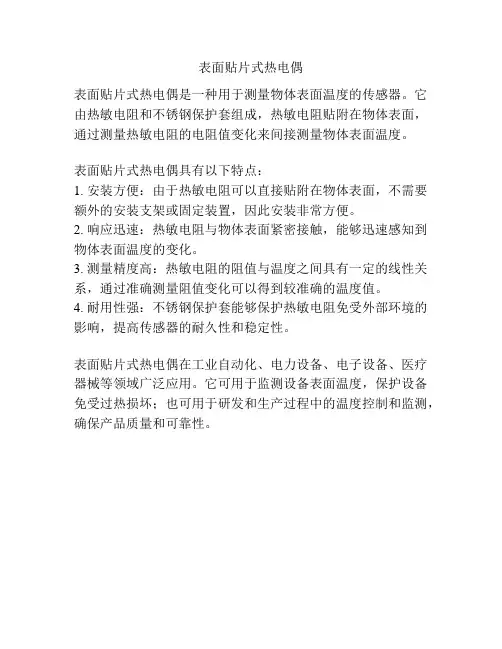 表面贴片式热电偶

表面贴片式热电偶是一种用于测量物体表面温度的传感器。它由热敏电阻和不锈钢保护套组成，热敏电阻贴附在物体表面，通过测量热敏电阻的电阻值变化来间接测量物体表面温度。

表面贴片式热电偶具有以下特点：
1. 安装方便：由于热敏电阻可以直接贴附在物体表面，不需要额外的安装支架或固定装置，因此安装非常方便。
2. 响应迅速：热敏电阻与物体表面紧密接触，能够迅速感知到物体表面温度的变化。
3. 测量精度高：热敏电阻的阻值与温度之间具有一定的线性关系，通过准确测量阻值变化可以得到较准确的温度值。
4. 耐用性强：不锈钢保护套能够保护热敏电阻免受外部环境的影响，提高传感器的耐久性和稳定性。

表面贴片式热电偶在工业自动化、电力设备、电子设备、医疗器械等领域广泛应用。它可用于监测设备表面温度，保护设备免受过热损坏；也可用于研发和生产过程中的温度控制和监测，确保产品质量和可靠性。